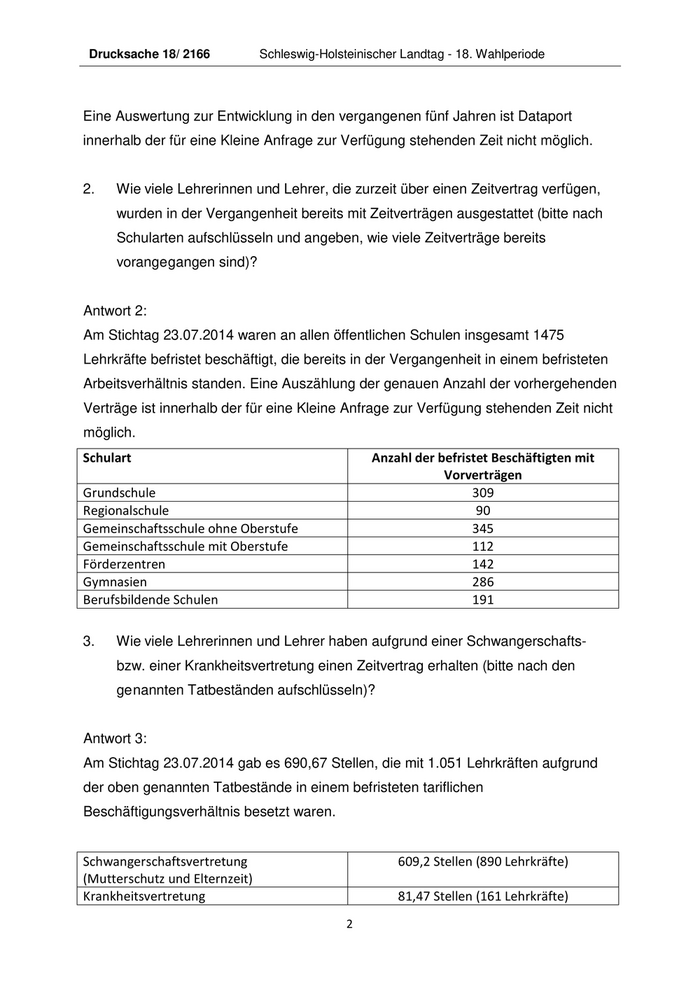 Drucksache 18/ 2166 Schleswig-Holsteinischer Landtag - 18. Wahlperiode

Eine Auswertung zur Entwicklung in den vergangenen fünf Jahren ist Dataport innerhalb der für eine Kleine Anfrage zur Verfügung stehenden Zeit nicht möglich.

2. Wie viele Lehrerinnen und Lehrer, die zurzeit über einen Zeitvertrag verfügen, wurden in der Vergangenheit bereits mit Zeitverträgen ausgestattet (bitte nach Schularten aufschlüsseln und angeben, wie viele Zeitverträge bereits vorangegangen sind)?

Antwort 2:
Am Stichtag 23.07.2014 waren an allen öffentlichen Schulen insgesamt 1475 Lehrkräfte befristet beschäftigt, die bereits in der Vergangenheit in einem befristeten Arbeitsverhältnis standen. Eine Auszählung der genauen Anzahl der vorhergehenden Verträge ist innerhalb der für eine Kleine Anfrage zur Verfügung stehenden Zeit nicht möglich.

| Schulart | Anzahl der befristet Beschäftigten mit Vorverträgen |
|---|---|
| Grundschule | 309 |
| Regionalschule | 90 |
| Gemeinschaftsschule ohne Oberstufe | 345 |
| Gemeinschaftsschule mit Oberstufe | 112 |
| Förderzentren | 142 |
| Gymnasien | 286 |
| Berufsbildende Schulen | 191 |

3. Wie viele Lehrerinnen und Lehrer haben aufgrund einer Schwangerschafts- bzw. einer Krankheitsvertretung einen Zeitvertrag erhalten (bitte nach den genannten Tatbeständen aufschlüsseln)?

Antwort 3:
Am Stichtag 23.07.2014 gab es 690,67 Stellen, die mit 1.051 Lehrkräften aufgrund der oben genannten Tatbestände in einem befristeten tariflichen Beschäftigungsverhältnis besetzt waren.

| Schwangerschaftsvertretung (Mutterschutz und Elternzeit) | 609,2 Stellen (890 Lehrkräfte) |
|---|---|
| Krankheitsvertretung | 81,47 Stellen (161 Lehrkräfte) |

2